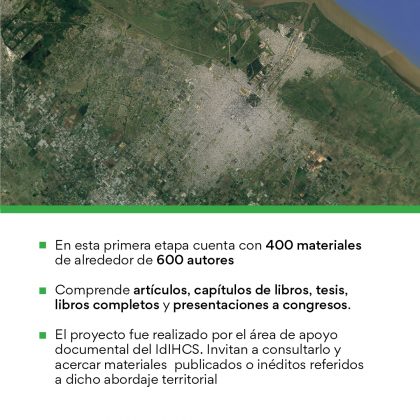 • En esta primera etapa cuenta con 400 materiales de alrededor de 600 autores

• Comprende artículos, capítulos de libros, tesis, libros completos y presentaciones a congresos.

• El proyecto fue realizado por el área de apoyo documental del IdIHCS. Invitan a consultarlo y acercar materiales publicados o inéditos referidos a dicho abordaje territorial